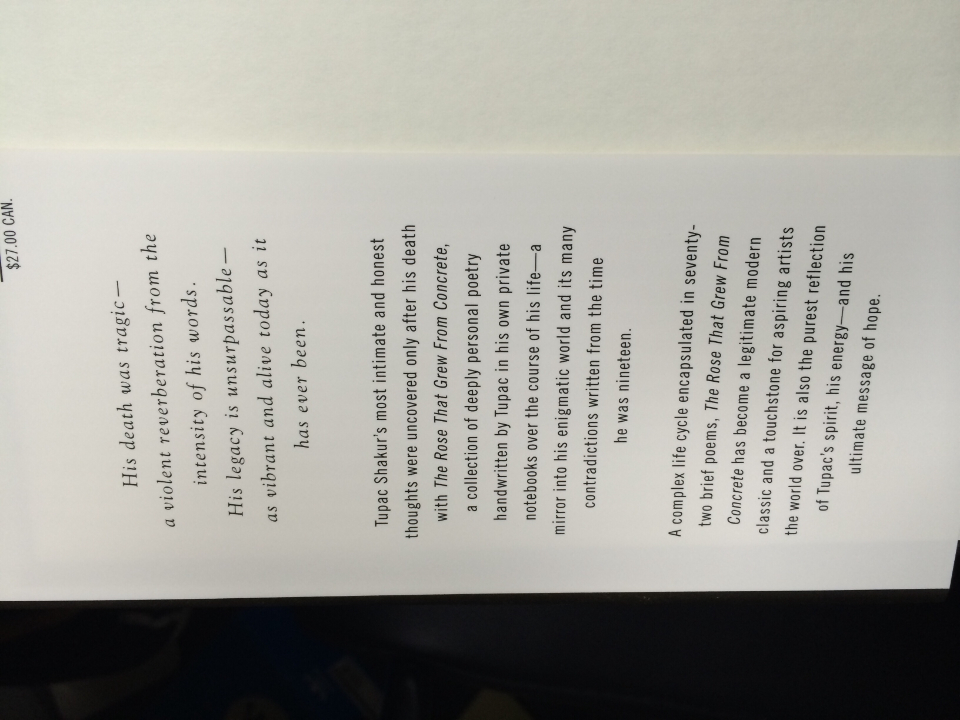 $27.00 CAN.

His death was tragic—
a violent reverberation from the
intensity of his words.
His legacy is unsurpassable—
as vibrant and alive today as it
has ever been.

Tupac Shakur's most intimate and honest thoughts were uncovered only after his death with The Rose That Grew From Concrete, a collection of deeply personal poetry handwritten by Tupac in his own private notebooks over the course of his life—a mirror into his enigmatic world and its many contradictions written from the time he was nineteen.

A complex life cycle encapsulated in seventy-two brief poems, The Rose That Grew From Concrete has become a legitimate modern classic and a touchstone for aspiring artists the world over. It is also the purest reflection of Tupac's spirit, his energy—and his ultimate message of hope.